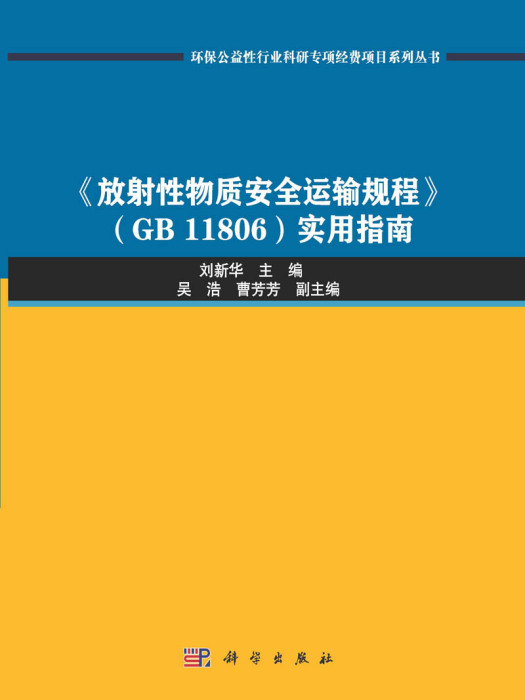 环保公益性行业科研专项经费项目系列丛书

《放射性物质安全运输规程》（GB 11806）实用指南

刘新华　主　编
吴　浩　曹芳芳　副主编

科学出版社